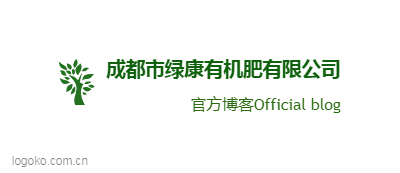 成都市绿康有机肥有限公司

官方博客Official blog

logoko.com.cn